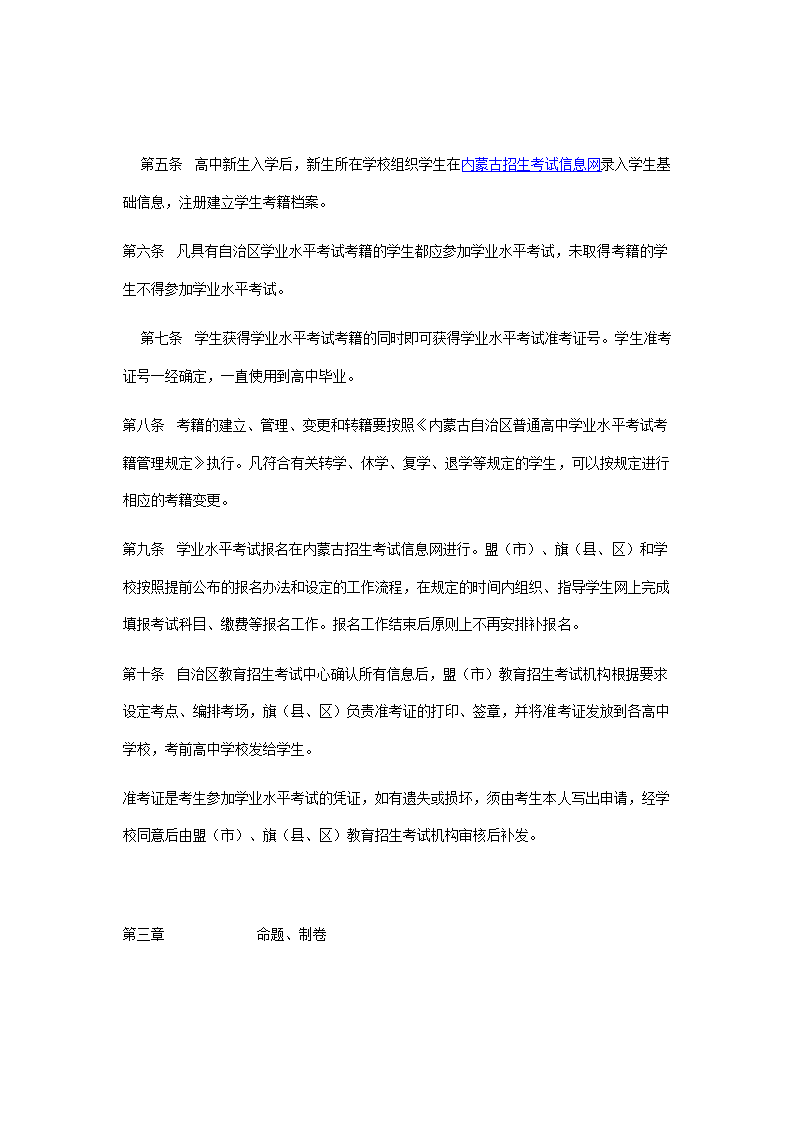 第五条　高中新生入学后，新生所在学校组织学生在内蒙古招生考试信息网录入学生基础信息，注册建立学生考籍档案。

第六条　凡具有自治区学业水平考试考籍的学生都应参加学业水平考试，未取得考籍的学生不得参加学业水平考试。

第七条　学生获得学业水平考试考籍的同时即可获得学业水平考试准考证号。学生准考证号一经确定，一直使用到高中毕业。

第八条　考籍的建立、管理、变更和转籍要按照《内蒙古自治区普通高中学业水平考试考籍管理规定》执行。凡符合有关转学、休学、复学、退学等规定的学生，可以按规定进行相应的考籍变更。

第九条　学业水平考试报名在内蒙古招生考试信息网进行。盟（市）、旗（县、区）和学校按照提前公布的报名办法和设定的工作流程，在规定的时间内组织、指导学生网上完成填报考试科目、缴费等报名工作。报名工作结束后原则上不再安排补报名。

第十条　自治区教育招生考试中心确认所有信息后，盟（市）教育招生考试机构根据要求设定考点、编排考场，旗（县、区）负责准考证的打印、签章，并将准考证发放到各高中学校，考前高中学校发给学生。

准考证是考生参加学业水平考试的凭证，如有遗失或损坏，须由考生本人写出申请，经学校同意后由盟（市）、旗（县、区）教育招生考试机构审核后补发。

第三章　　　　　命题、制卷